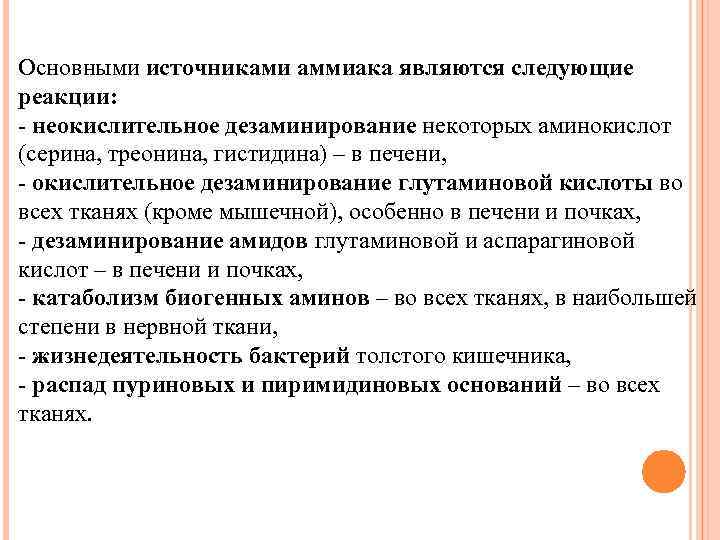 Основными источниками аммиака являются следующие реакции:
- неокислительное дезаминирование некоторых аминокислот (серина, треонина, гистидина) – в печени,
- окислительное дезаминирование глутаминовой кислоты во всех тканях (кроме мышечной), особенно в печени и почках,
- дезаминирование амидов глутаминовой и аспарагиновой кислот – в печени и почках,
- катаболизм биогенных аминов – во всех тканях, в наибольшей степени в нервной ткани,
- жизнедеятельность бактерий толстого кишечника,
- распад пуриновых и пиримидиновых оснований – во всех тканях.